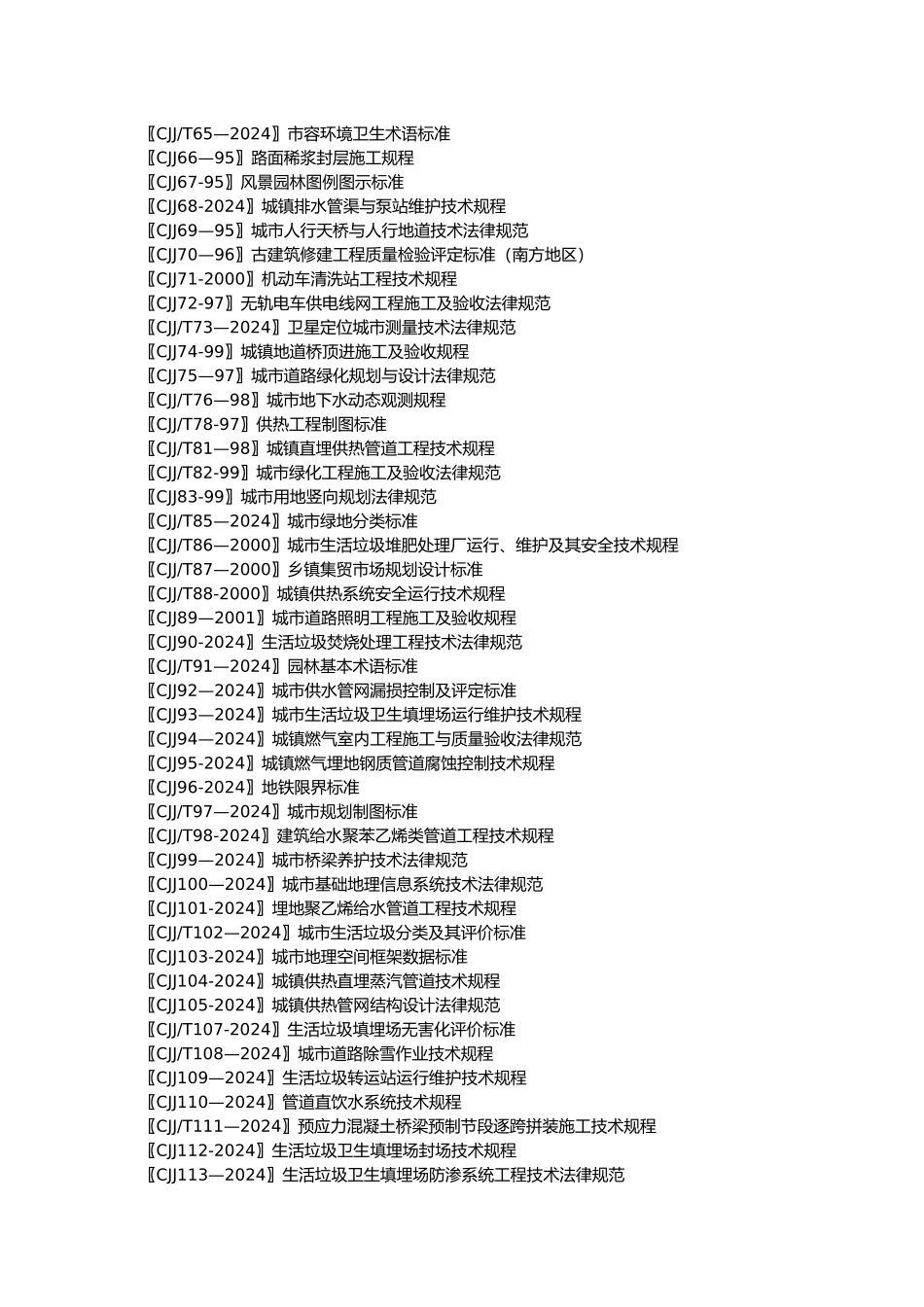 〖CJJ/T65—2024〗市容环境卫生术语标准
〖CJJ66—95〗路面稀浆封层施工规程
〖CJJ67-95〗风景园林图例图示标准
〖CJJ68-2024〗城镇排水管渠与泵站维护技术规程
〖CJJ69—95〗城市人行天桥与人行地道技术法律规范
〖CJJ70—96〗古建筑修建工程质量检验评定标准（南方地区）
〖CJJ71-2000〗机动车清洗站工程技术规程
〖CJJ72-97〗无轨电车供电线网工程施工及验收法律规范
〖CJJ/T73—2024〗卫星定位城市测量技术法律规范
〖CJJ74-99〗城镇地道桥顶进施工及验收规程
〖CJJ75—97〗城市道路绿化规划与设计法律规范
〖CJJ/T76—98〗城市地下水动态观测规程
〖CJJ/T78-97〗供热工程制图标准
〖CJJ/T81—98〗城镇直埋供热管道工程技术规程
〖CJJ/T82-99〗城市绿化工程施工及验收法律规范
〖CJJ83-99〗城市用地竖向规划法律规范
〖CJJ/T85—2024〗城市绿地分类标准
〖CJJ/T86—2000〗城市生活垃圾堆肥处理厂运行、维护及其安全技术规程
〖CJJ/T87—2000〗乡镇集贸市场规划设计标准
〖CJJ/T88-2000〗城镇供热系统安全运行技术规程
〖CJJ89—2001〗城市道路照明工程施工及验收规程
〖CJJ90-2024〗生活垃圾焚烧处理工程技术法律规范
〖CJJ/T91—2024〗园林基本术语标准
〖CJJ92—2024〗城市供水管网漏损控制及评定标准
〖CJJ93—2024〗城市生活垃圾卫生填埋场运行维护技术规程
〖CJJ94—2024〗城镇燃气室内工程施工与质量验收法律规范
〖CJJ95-2024〗城镇燃气埋地钢质管道腐蚀控制技术规程
〖CJJ96-2024〗地铁限界标准
〖CJJ/T97—2024〗城市规划制图标准
〖CJJ/T98-2024〗建筑给水聚苯乙烯类管道工程技术规程
〖CJJ99—2024〗城市桥梁养护技术法律规范
〖CJJ100—2024〗城市基础地理信息系统技术法律规范
〖CJJ101-2024〗埋地聚乙烯给水管道工程技术规程
〖CJJ/T102—2024〗城市生活垃圾分类及其评价标准
〖CJJ103-2024〗城市地理空间框架数据标准
〖CJJ104-2024〗城镇供热直埋蒸汽管道技术规程
〖CJJ105-2024〗城镇供热管网结构设计法律规范
〖CJJ/T107-2024〗生活垃圾填埋场无害化评价标准
〖CJJ/T108—2024〗城市道路除雪作业技术规程
〖CJJ109—2024〗生活垃圾转运站运行维护技术规程
〖CJJ110—2024〗管道直饮水系统技术规程
〖CJJ/T111—2024〗预应力混凝土桥梁预制节段逐跨拼装施工技术规程
〖CJJ112-2024〗生活垃圾卫生填埋场封场技术规程
〖CJJ113—2024〗生活垃圾卫生填埋场防渗系统工程技术法律规范